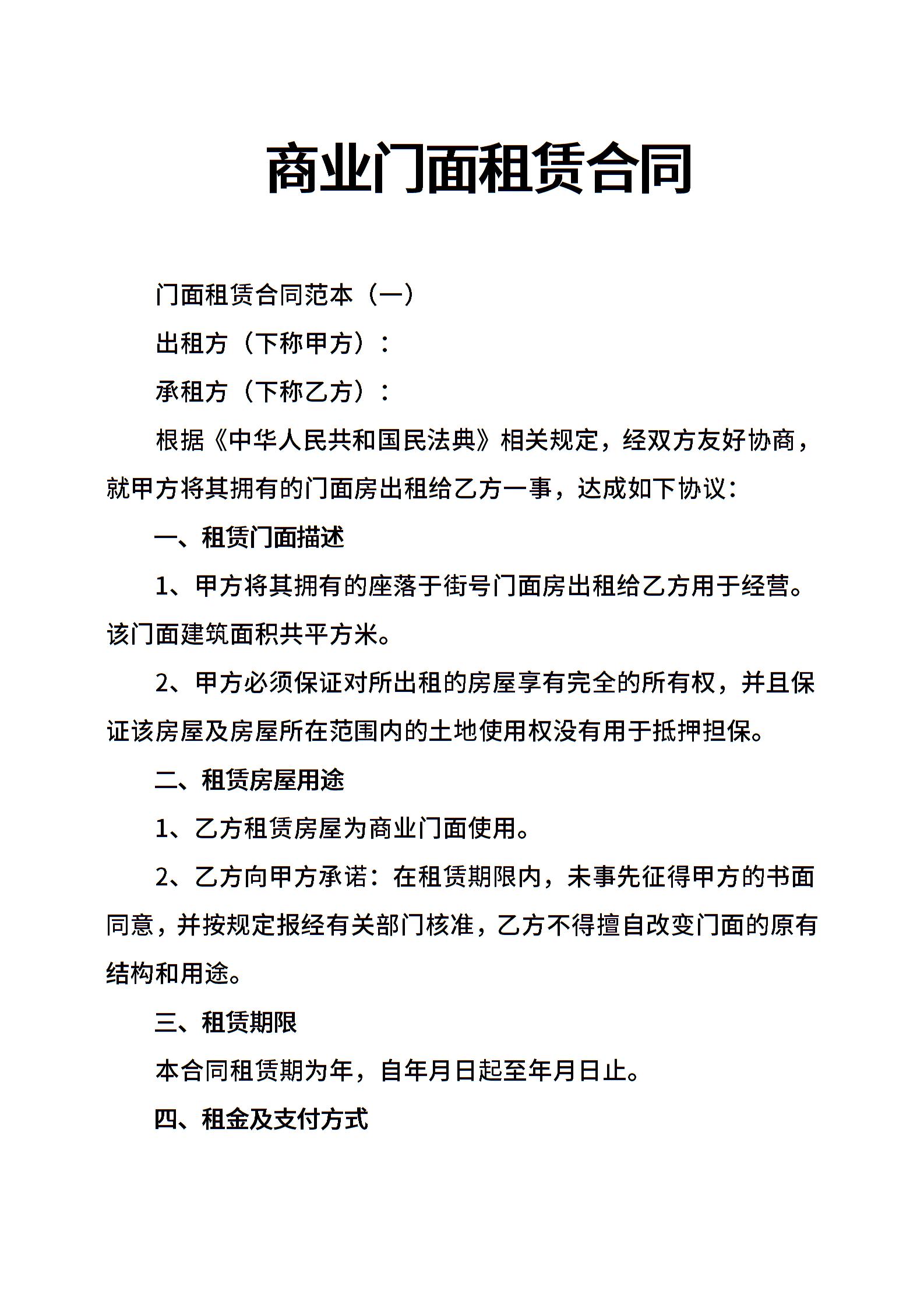 商业门面租赁合同

门面租赁合同范本（一）

出租方（下称甲方）：

承租方（下称乙方）：

根据《中华人民共和国民法典》相关规定，经双方友好协商，就甲方将其拥有的门面房出租给乙方一事，达成如下协议：

一、租赁门面描述

1、甲方将其拥有的座落于街号门面房出租给乙方用于经营。该门面建筑面积共平方米。

2、甲方必须保证对所出租的房屋享有完全的所有权，并且保证该房屋及房屋所在范围内的土地使用权没有用于抵押担保。

二、租赁房屋用途

1、乙方租赁房屋为商业门面使用。

2、乙方向甲方承诺：在租赁期限内，未事先征得甲方的书面同意，并按规定报经有关部门核准，乙方不得擅自改变门面的原有结构和用途。

三、租赁期限

本合同租赁期为年，自年月日起至年月日止。

四、租金及支付方式